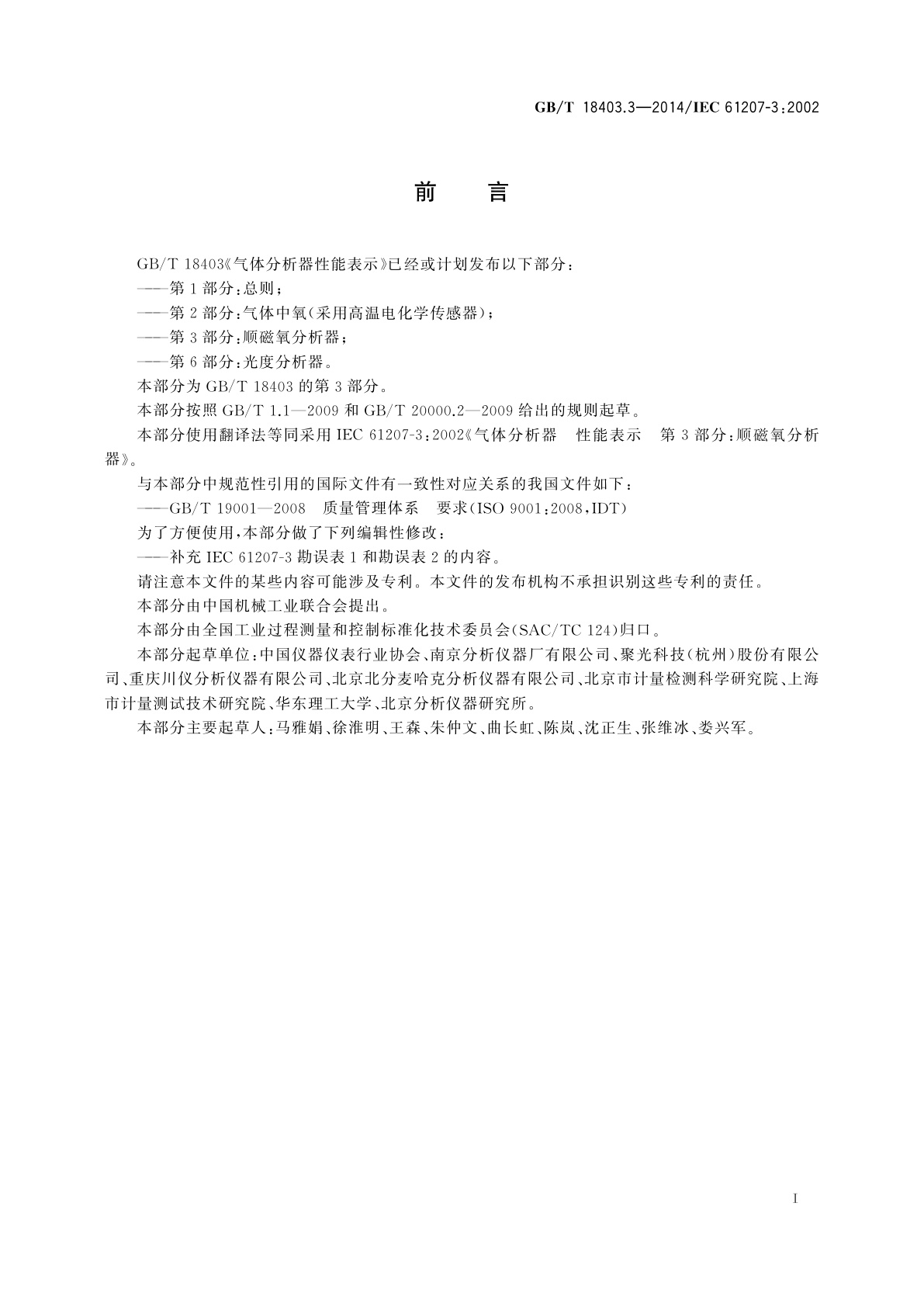 GB/T 18403.3—2014/IEC 61207-3:2002

前　言

GB/T 18403《气体分析器性能表示》已经或计划发布以下部分：

——第1部分：总则；

——第2部分：气体中氧(采用高温电化学传感器)；

——第3部分：顺磁氧分析器；

——第6部分：光度分析器。

本部分为GB/T 18403的第3部分。

本部分按照GB/T 1.1—2009和GB/T 20000.2—2009给出的规则起草。

本部分使用翻译法等同采用IEC 61207-3:2002《气体分析器　性能表示　第3部分：顺磁氧分析器》。

与本部分中规范性引用的国际文件有一致性对应关系的我国文件如下：

——GB/T 19001—2008　质量管理体系　要求(ISO 9001:2008,IDT)

为了方便使用，本部分做了下列编辑性修改：

——补充IEC 61207-3勘误表1和勘误表2的内容。

请注意本文件的某些内容可能涉及专利。本文件的发布机构不承担识别这些专利的责任。

本部分由中国机械工业联合会提出。

本部分由全国工业过程测量和控制标准化技术委员会(SAC/TC 124)归口。

本部分起草单位：中国仪器仪表行业协会、南京分析仪器厂有限公司、聚光科技(杭州)股份有限公司、重庆川仪分析仪器有限公司、北京北分麦哈克分析仪器有限公司、北京市计量检测科学研究院、上海市计量测试技术研究院、华东理工大学、北京分析仪器研究所。

本部分主要起草人：马雅娟、徐淮明、王森、朱仲文、曲长虹、陈岚、沈正生、张维冰、娄兴军。

I